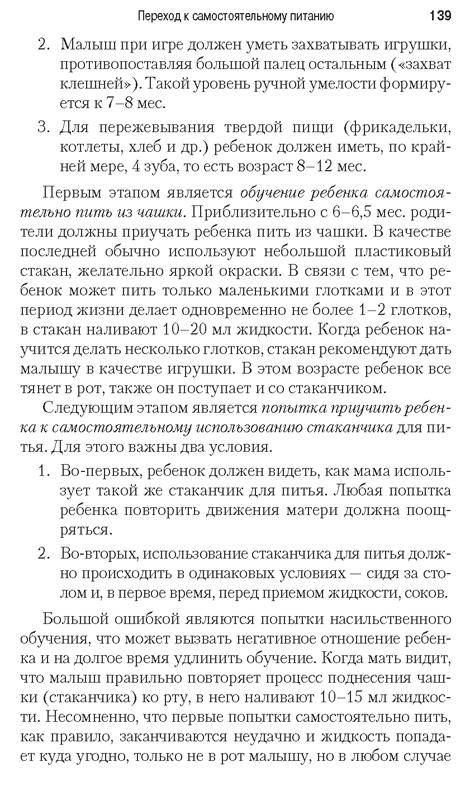 Переход к самостоятельному питанию 139

2. Малыш при игре должен уметь захватывать игрушки, противопоставляя большой палец остальным («захват клешней»). Такой уровень ручной умелости формируется к 7–8 мес.

3. Для пережевывания твердой пищи (фрикадельки, котлеты, хлеб и др.) ребенок должен иметь, по крайней мере, 4 зуба, то есть возраст 8–12 мес.

Первым этапом является обучение ребенка самостоятельно пить из чашки. Приблизительно с 6–6,5 мес. родители должны приучать ребенка пить из чашки. В качестве последней обычно используют небольшой пластиковый стакан, желательно яркой окраски. В связи с тем, что ребенок может пить только маленькими глотками и в этот период жизни делает одновременно не более 1–2 глотков, в стакан наливают 10–20 мл жидкости. Когда ребенок научится делать несколько глотков, стакан рекомендуют дать малышу в качестве игрушки. В этом возрасте ребенок все тянет в рот, также он поступает и со стаканчиком.

Следующим этапом является попытка приучить ребенка к самостоятельному использованию стаканчика для питья. Для этого важны два условия.

1. Во-первых, ребенок должен видеть, как мама использует такой же стаканчик для питья. Любая попытка ребенка повторить движения матери должна поощряться.

2. Во-вторых, использование стаканчика для питья должно происходить в одинаковых условиях — сидя за столом и, в первое время, перед приемом жидкости, соков.

Большой ошибкой являются попытки насильственного обучения, что может вызвать негативное отношение ребенка и на долгое время удлинить обучение. Когда мать видит, что малыш правильно повторяет процесс поднесения чашки (стаканчика) ко рту, в него наливают 10–15 мл жидкости. Несомненно, что первые попытки самостоятельно пить, как правило, заканчиваются неудачно и жидкость попадает куда угодно, только не в рот малышу, но в любом случае